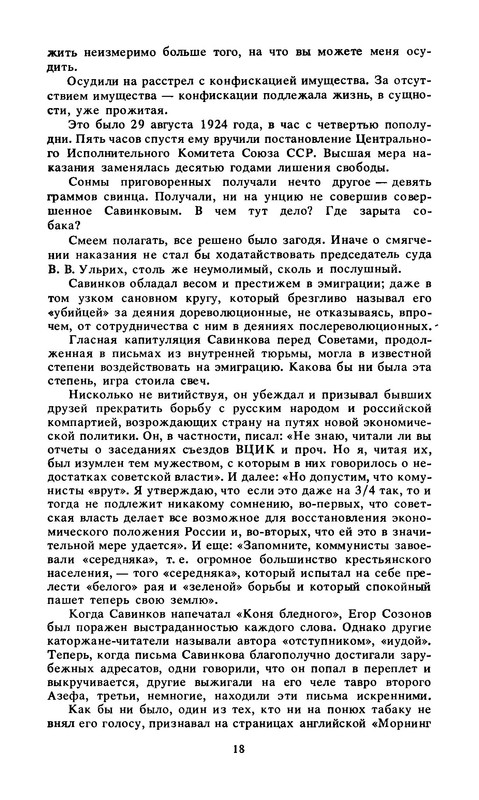 жить неизмеримо больше того, на что вы можете меня осудить.

Осудили на расстрел с конфискацией имущества. За отсутствием имущества — конфискации подлежала жизнь, в сущности, уже прожитая.

Это было 29 августа 1924 года, в час с четвертью пополудни. Пять часов спустя ему вручили постановление Центрального Исполнительного Комитета Союза ССР. Высшая мера наказания заменялась десятью годами лишения свободы.

Сонмы приговоренных получали нечто другое — девять граммов свинца. Получали, ни на унцию не совершив совершенное Савинковым. В чем тут дело? Где зарыта собака?

Смеем полагать, все решено было загодя. Иначе о смягчении наказания не стал бы ходатайствовать председатель суда В. В. Ульрих, столь же неумолимый, сколь и послушный.

Савинков обладал весом и престижем в эмиграции; даже в том узком сановном кругу, который брезгливо называл его «убийцей» за деяния дореволюционные, не отказываясь, впрочем, от сотрудничества с ним в деяниях послереволюционных.

Гласная капитуляция Савинкова перед Советами, продолженная в письмах из внутренней тюрьмы, могла в известной степени воздействовать на эмиграцию. Какова бы ни была эта степень, игра стоила свеч.

Нисколько не витийствуя, он убеждал и призывал бывших друзей прекратить борьбу с русским народом и российской компартией, возрождающих страну на путях новой экономической политики. Он, в частности, писал: «Не знаю, читали ли вы отчеты о заседаниях съездов ВЦИК и проч. Но я, читая их, был изумлен тем мужеством, с которым в них говорилось о недостатках советской власти». И далее: «Но допустим, что коммунисты «врут». Я утверждаю, что если это даже на 3/4 так, то и тогда не подлежит никакому сомнению, во-первых, что советская власть делает все возможное для восстановления экономического положения России и, во-вторых, что ей это в значительной мере удается». И еще: «Запомните, коммунисты завоевали «середняка», т. е. огромное большинство крестьянского населения, — того «середняка», который испытал на себе прелести «белого» рая и «зеленой» борьбы и который спокойный пашет теперь свою землю».

Когда Савинков напечатал «Коня бледного», Егор Созонов был поражен выстраданностью каждого слова. Однако другие каторжане-читатели называли автора «отступником», «иудой». Теперь, когда письма Савинкова благополучно достигали зарубежных адресатов, одни говорили, что он попал в переплет и выкручивается, другие выжигали на его челе тавро второго Азефа, третьи, немногие, находили эти письма искренними.

Как бы ни было, один из тех, кто ни на понюх табаку не внял его голосу, признавал на страницах английской «Морнинг

18